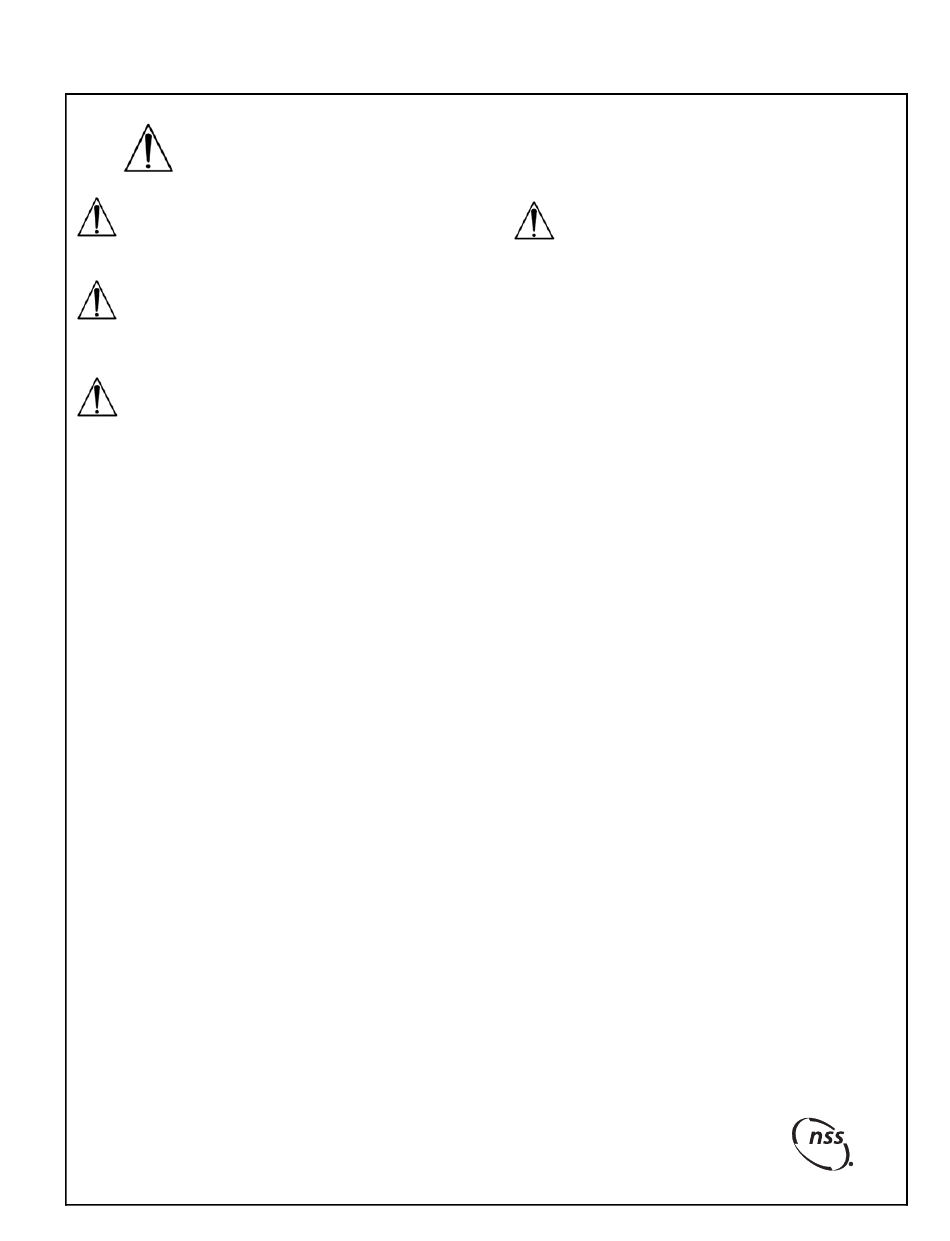 nss